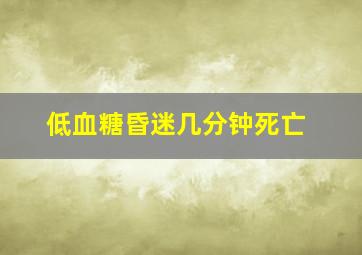 低血糖昏迷几分钟死亡